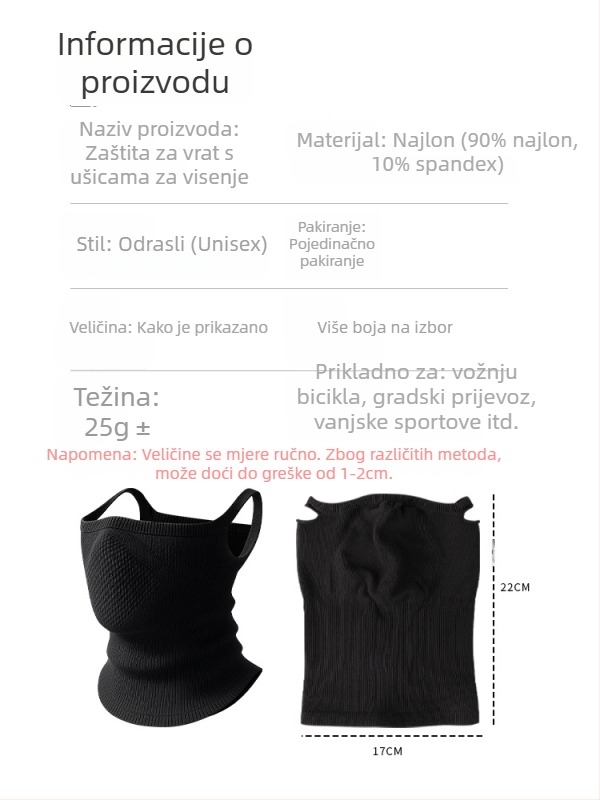 Informacije o proizvodu

Naziv proizvoda: Zaštita za vrat s ušicama za visenje

Materijal: Najlon (90% najlon, 10% spandex)

Stil: Odrasli (Unisex)

Pakiranje: Pojedinačno pakiranje

Veličina: Kako je prikazano

Više boja na izbor

Težina: 25g ±

Prikladno za: vožnju bicikla, gradski prijevoz, vanjske sportove itd.

Napomena: Veličine se mjere ručno. Zbog različitih metoda, može doći do greške od 1-2cm.

22CM

17CM